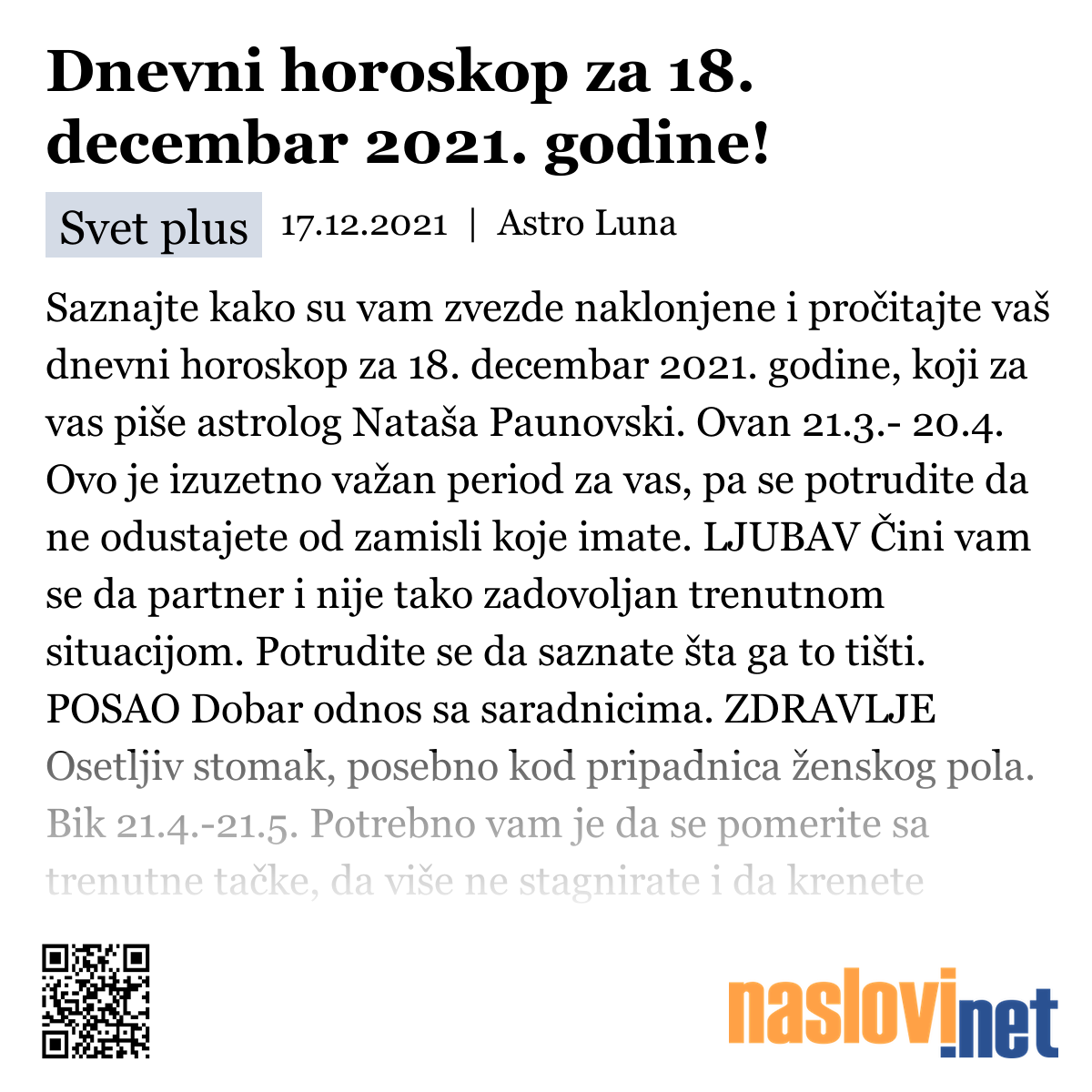 Dnevni horoskop za 18. decembar 2021. godine!

Svet plus 17.12.2021 | Astro Luna

Saznajte kako su vam zvezde naklonjene i pročitajte vaš dnevni horoskop za 18. decembar 2021. godine, koji za vas piše astrolog Nataša Paunovski. Ovan 21.3.- 20.4. Ovo je izuzetno važan period za vas, pa se potrudite da ne odustajete od zamisli koje imate. LJUBAV Čini vam se da partner i nije tako zadovoljan trenutnom situacijom. Potrudite se da saznate šta ga to tišti. POSAO Dobar odnos sa saradnicima. ZDRAVLJE Osetljiv stomak, posebno kod pripadnica ženskog pola. Bik 21.4.-21.5. Potrebno vam je da se pomerite sa trenutne tačke, da više ne stagnirate i da krenete

naslovi.net